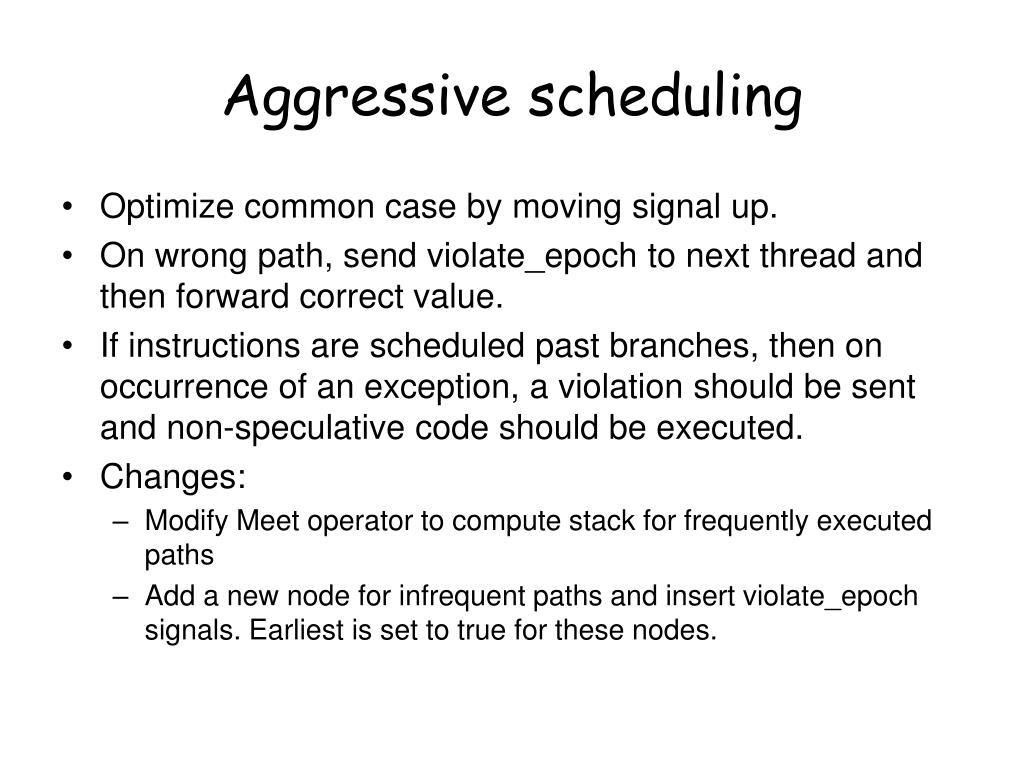 Aggressive scheduling

• Optimize common case by moving signal up.
• On wrong path, send violate_epoch to next thread and then forward correct value.
• If instructions are scheduled past branches, then on occurrence of an exception, a violation should be sent and non-speculative code should be executed.
• Changes:
– Modify Meet operator to compute stack for frequently executed paths
– Add a new node for infrequent paths and insert violate_epoch signals. Earliest is set to true for these nodes.